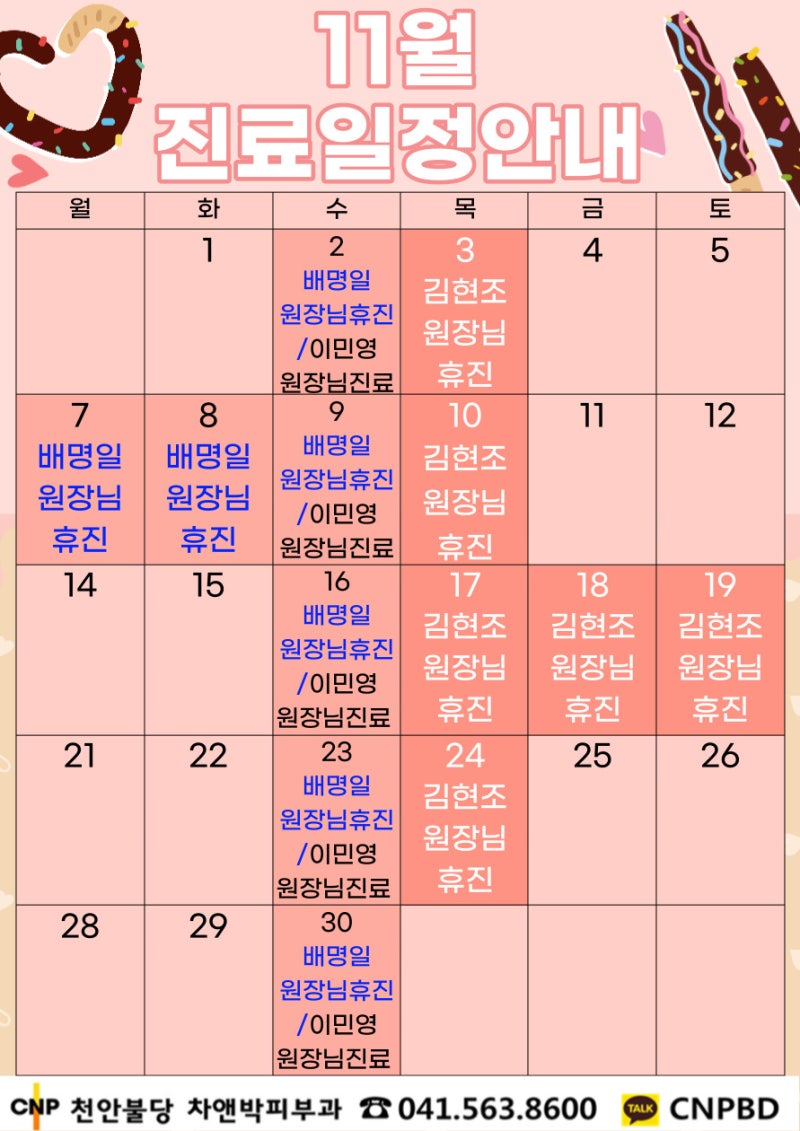 11월
진료일정안내

| 월 | 화 | 수 | 목 | 금 | 토 |
|---|---|---|---|---|---|
|  | 1 | 2 배명일 원장님휴진 /이민영 원장님진료 | 3 김현조 원장님 휴진 | 4 | 5 |
| 7 배명일 원장님 휴진 | 8 배명일 원장님 휴진 | 9 배명일 원장님휴진 /이민영 원장님진료 | 10 김현조 원장님 휴진 | 11 | 12 |
| 14 | 15 | 16 배명일 원장님휴진 /이민영 원장님진료 | 17 김현조 원장님 휴진 | 18 김현조 원장님 휴진 | 19 김현조 원장님 휴진 |
| 21 | 22 | 23 배명일 원장님휴진 /이민영 원장님진료 | 24 김현조 원장님 휴진 | 25 | 26 |
| 28 | 29 | 30 배명일 원장님휴진 /이민영 원장님진료 |  |  |  |

CNP 천안불당 차앤박피부과 ☎ 041.563.8600 TALK CNPBD